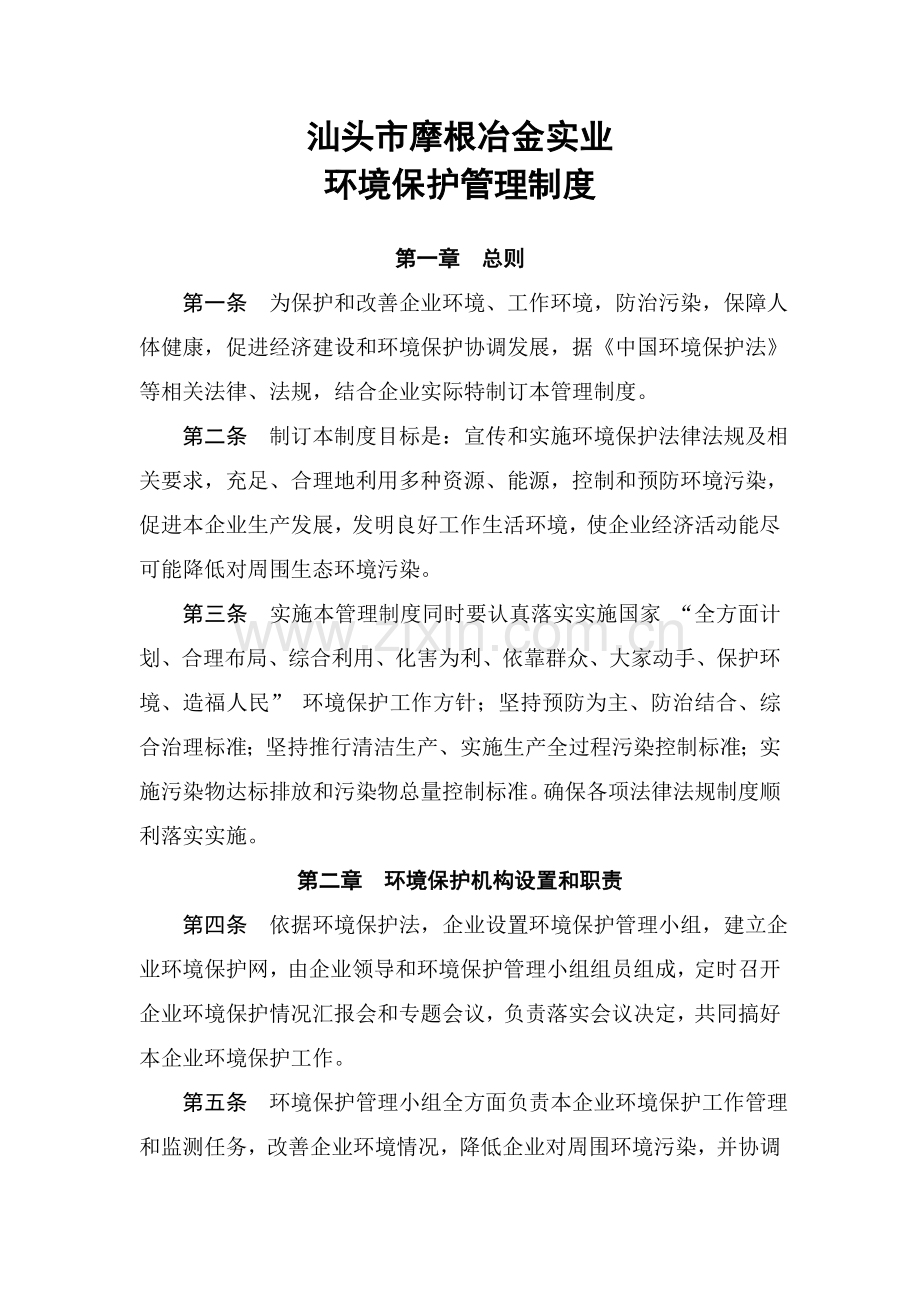 汕头市摩根冶金实业
环境保护管理制度

第一章 总则

第一条 为保护和改善企业环境、工作环境，防治污染，保障人体健康，促进经济建设和环境保护协调发展，据《中国环境保护法》等相关法律、法规，结合企业实际特制订本管理制度。

第二条 制订本制度目标是：宣传和实施环境保护法律法规及相关要求，充足、合理地利用多种资源、能源，控制和预防环境污染，促进本企业生产发展，发明良好工作生活环境，使企业经济活动能尽可能降低对周围生态环境污染。

第三条 实施本管理制度同时要认真落实实施国家“全方面计划、合理布局、综合利用、化害为利、依靠群众、大家动手、保护环境、造福人民”环境保护工作方针；坚持预防为主、防治结合、综合治理标准；坚持推行清洁生产、实施生产全过程污染控制标准；实施污染物达标排放和污染物总量控制标准。确保各项法律法规制度顺利落实实施。

第二章 环境保护机构设置和职责

第四条 依据环境保护法，企业设置环境保护管理小组，建立企业环境保护网，由企业领导和环境保护管理小组组员组成，定时召开企业环境保护情况汇报会和专题会议，负责落实会议决定，共同搞好本企业环境保护工作。

第五条 环境保护管理小组全方面负责本企业环境保护工作管理和监测任务，改善企业环境情况，降低企业对周围环境污染，并协调

www.zixin.com.cn